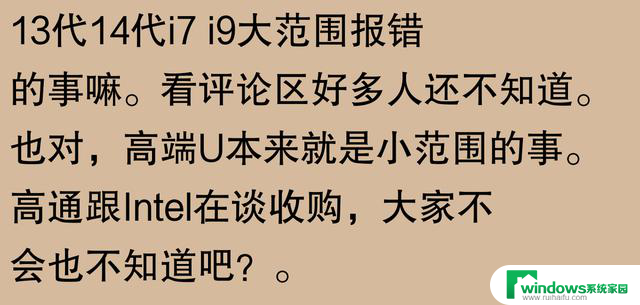 13代14代i7 i9大范围报错的事嘛。看评论区好多人还不知道。也对，高端U本来就是小范围的事。高通跟Intel在谈收购，大家不会也不知道吧？。

windows系统家园
www.ruihaifu.com